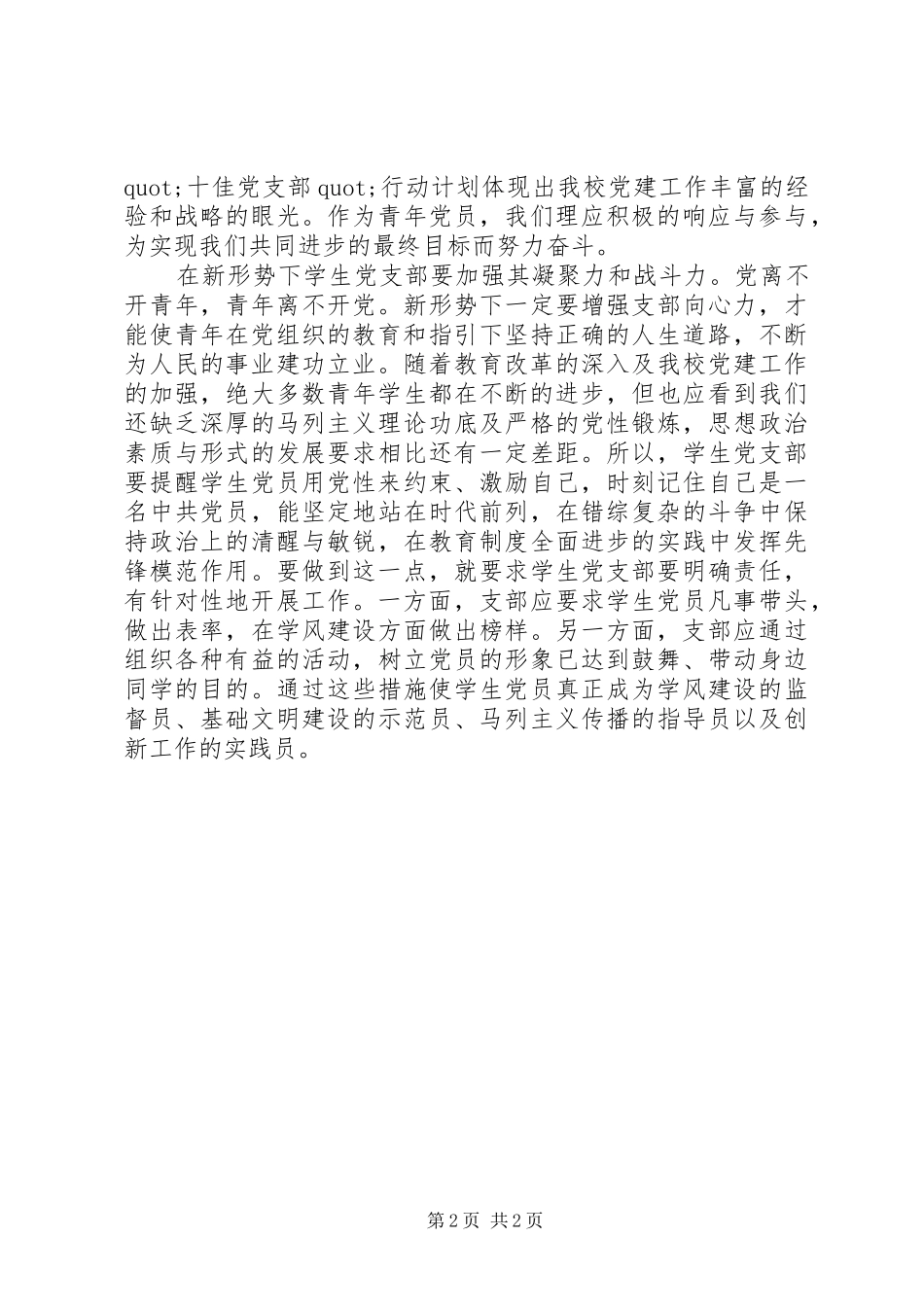 quot;十佳党支部 quot;行动计划体现出我校党建工作丰富的经验和战略的眼光。作为青年党员，我们理应积极的响应与参与，为实现我们共同进步的最终目标而努力奋斗。

在新形势下学生党支部要加强其凝聚力和战斗力。党离不开青年，青年离不开党。新形势下一定要增强支部向心力，才能使青年在党组织的教育和指引下坚持正确的人生道路，不断为人民的事业建功立业。随着教育改革的深入及我校党建工作的加强，绝大多数青年学生都在不断的进步，但也应看到我们还缺乏深厚的马列主义理论功底及严格的党性锻炼，思想政治素质与形式的发展要求相比还有一定差距。所以，学生党支部要提醒学生党员用党性来约束、激励自己，时刻记住自己是一名中共党员，能坚定地站在时代前列，在错综复杂的斗争中保持政治上的清醒与敏锐，在教育制度全面进步的实践中发挥先锋模范作用。要做到这一点，就要求学生党支部要明确责任，有针对性地开展工作。一方面，支部应要求学生党员凡事带头，做出表率，在学风建设方面做出榜样。另一方面，支部应通过组织各种有益的活动，树立党员的形象已达到鼓舞、带动身边同学的目的。通过这些措施使学生党员真正成为学风建设的监督员、基础文明建设的示范员、马列主义传播的指导员以及创新工作的实践员。

第 2 页 共 2 页